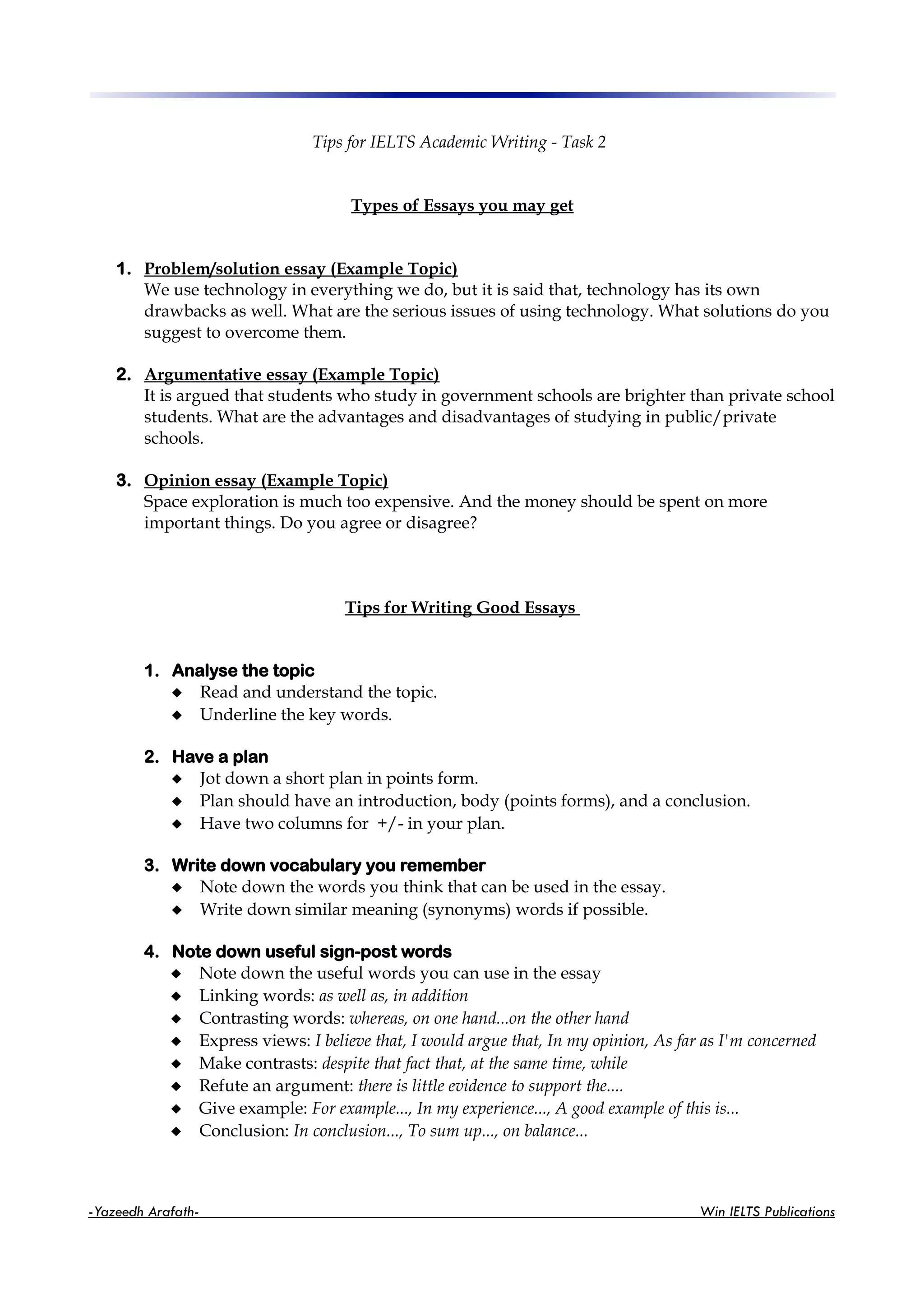 Tips for IELTS Academic Writing - Task 2

Types of Essays you may get

1. Problem/solution essay (Example Topic)
We use technology in everything we do, but it is said that, technology has its own drawbacks as well. What are the serious issues of using technology. What solutions do you suggest to overcome them.

2. Argumentative essay (Example Topic)
It is argued that students who study in government schools are brighter than private school students. What are the advantages and disadvantages of studying in public/private schools.

3. Opinion essay (Example Topic)
Space exploration is much too expensive. And the money should be spent on more important things. Do you agree or disagree?

Tips for Writing Good Essays

1. Analyse the topic
◆ Read and understand the topic.
◆ Underline the key words.

2. Have a plan
◆ Jot down a short plan in points form.
◆ Plan should have an introduction, body (points forms), and a conclusion.
◆ Have two columns for +/- in your plan.

3. Write down vocabulary you remember
◆ Note down the words you think that can be used in the essay.
◆ Write down similar meaning (synonyms) words if possible.

4. Note down useful sign-post words
◆ Note down the useful words you can use in the essay
◆ Linking words: as well as, in addition
◆ Contrasting words: whereas, on one hand...on the other hand
◆ Express views: I believe that, I would argue that, In my opinion, As far as I'm concerned
◆ Make contrasts: despite that fact that, at the same time, while
◆ Refute an argument: there is little evidence to support the....
◆ Give example: For example..., In my experience..., A good example of this is...
◆ Conclusion: In conclusion..., To sum up..., on balance...

-Yazeedh Arafath-
Win IELTS Publications